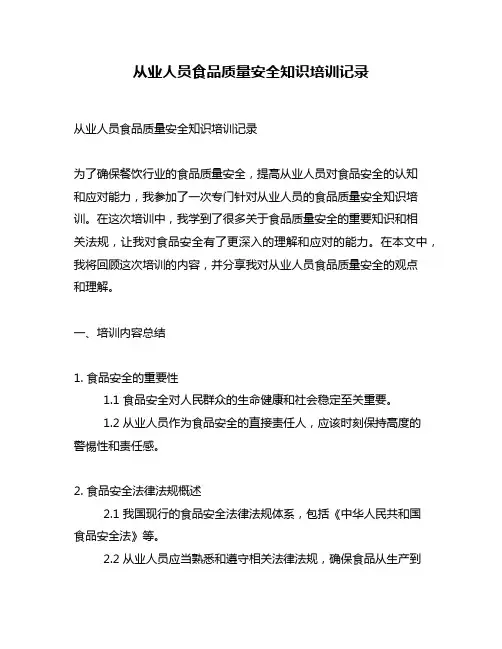 从业人员食品质量安全知识培训记录

从业人员食品质量安全知识培训记录

为了确保餐饮行业的食品质量安全，提高从业人员对食品安全的认知和应对能力，我参加了一次专门针对从业人员的食品质量安全知识培训。在这次培训中，我学到了很多关于食品质量安全的重要知识和相关法规，让我对食品安全有了更深入的理解和应对的能力。在本文中，我将回顾这次培训的内容，并分享我对从业人员食品质量安全的观点和理解。

一、培训内容总结

1. 食品安全的重要性

1.1 食品安全对人民群众的生命健康和社会稳定至关重要。

1.2 从业人员作为食品安全的直接责任人，应该时刻保持高度的警惕性和责任感。

2. 食品安全法律法规概述

2.1 我国现行的食品安全法律法规体系，包括《中华人民共和国食品安全法》等。

2.2 从业人员应当熟悉和遵守相关法律法规，确保食品从生产到